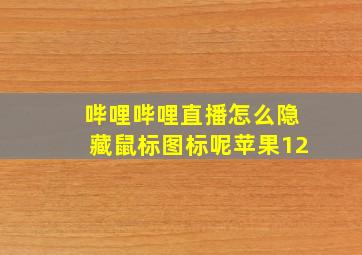 哔哩哔哩直播怎么隐藏鼠标图标呢苹果12